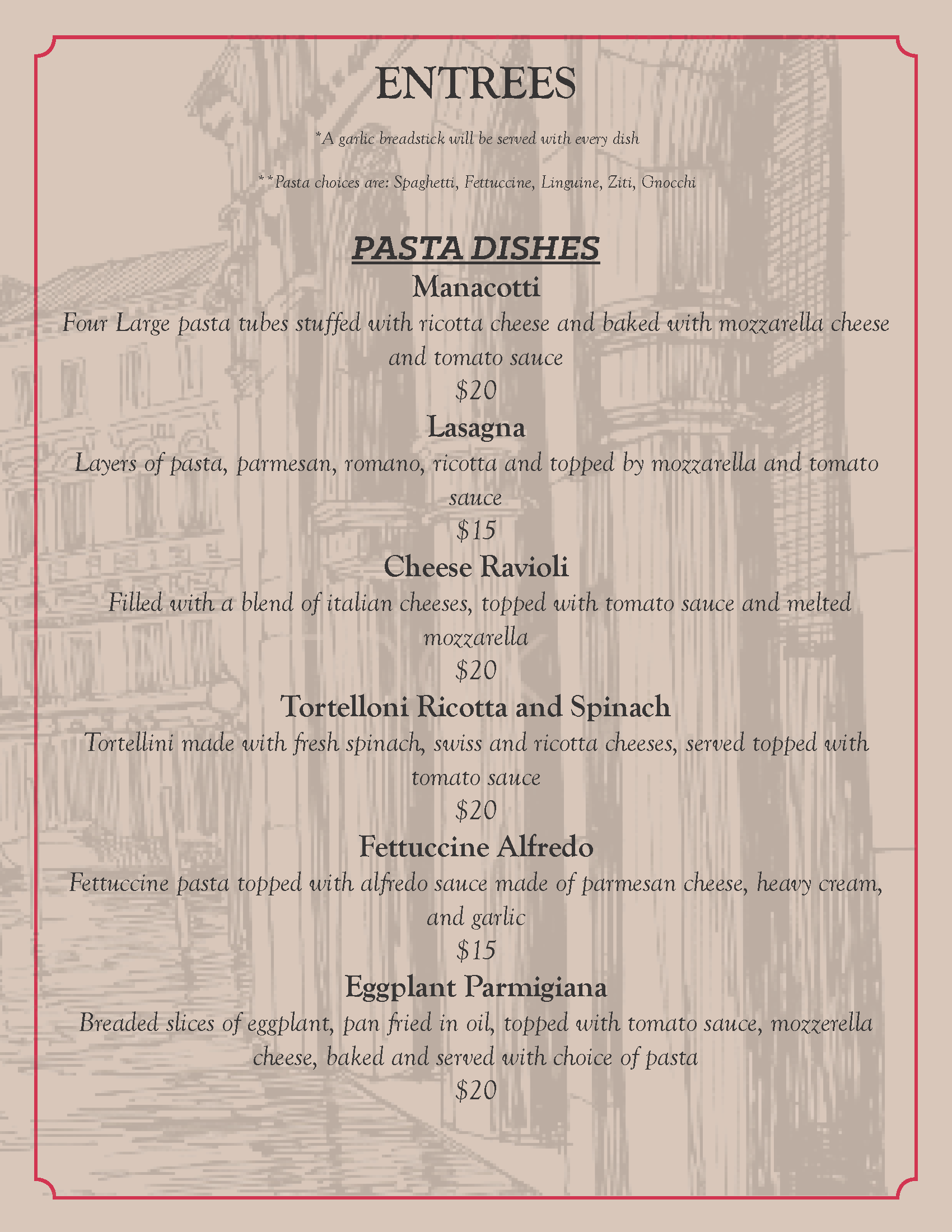 ENTREES

*A garlic breadstick will be served with every dish

**Pasta choices are: Spaghetti, Fettuccine, Linguine, Ziti, Gnocchi

PASTA DISHES

Manacotti

Four Large pasta tubes stuffed with ricotta cheese and baked with mozzarella cheese and tomato sauce

$20

Lasagna

Layers of pasta, parmesan, romano, ricotta and topped by mozzarella and tomato sauce

$15

Cheese Ravioli

Filled with a blend of italian cheeses, topped with tomato sauce and melted mozzarella

$20

Tortelloni Ricotta and Spinach

Tortellini made with fresh spinach, swiss and ricotta cheeses, served topped with tomato sauce

$20

Fettuccine Alfredo

Fettuccine pasta topped with alfredo sauce made of parmesan cheese, heavy cream, and garlic

$15

Eggplant Parmigiana

Breaded slices of eggplant, pan fried in oil, topped with tomato sauce, mozzerella cheese, baked and served with choice of pasta

$20